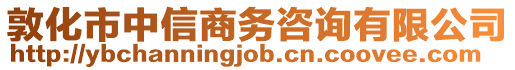 敦化市中信商务咨询有限公司
http://ybchanningjob.cn.coovee.com